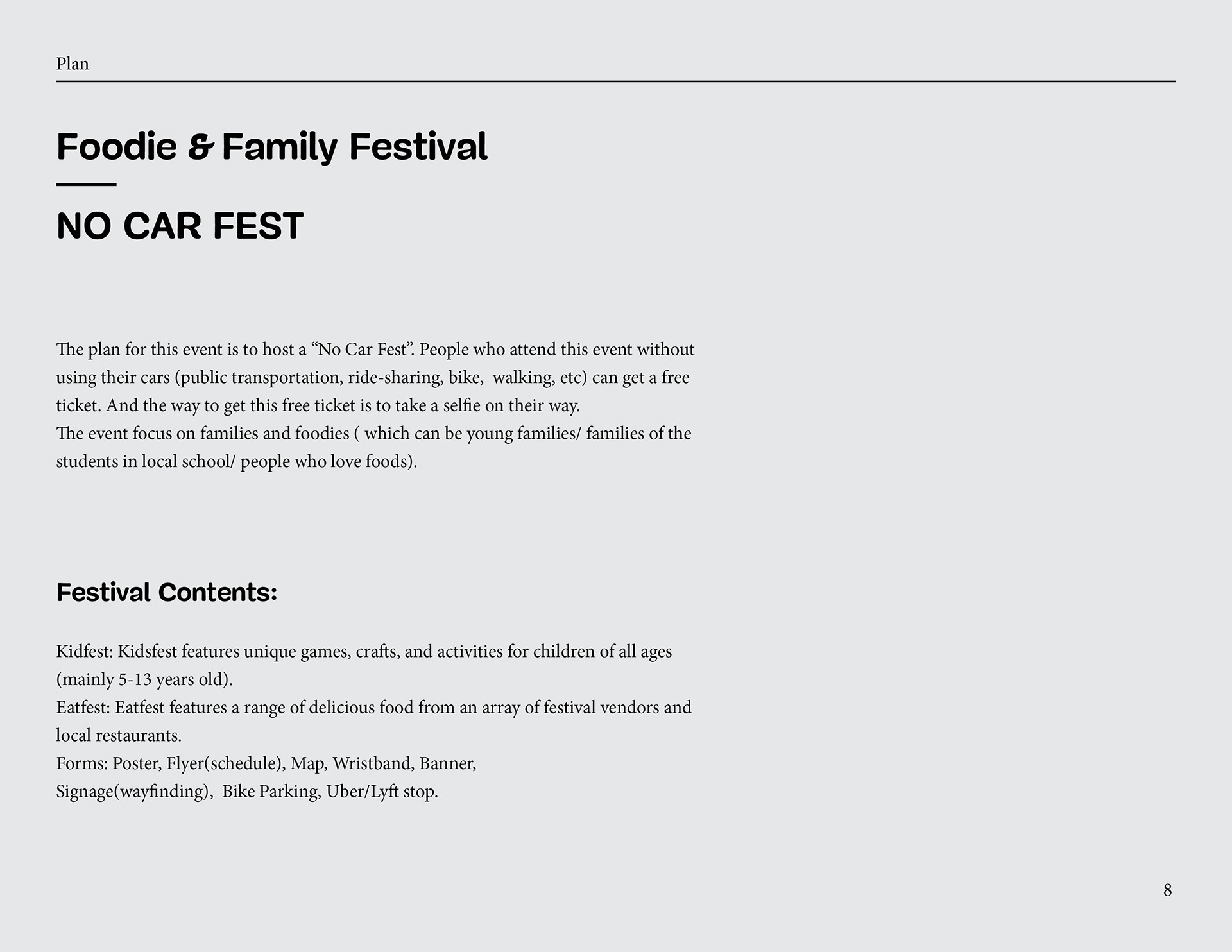 Plan

Foodie & Family Festival

NO CAR FEST

The plan for this event is to host a “No Car Fest”. People who attend this event without using their cars (public transportation, ride-sharing, bike, walking, etc) can get a free ticket. And the way to get this free ticket is to take a selfie on their way.
The event focus on families and foodies ( which can be young families/ families of the students in local school/ people who love foods).

Festival Contents:

Kidfest: Kidsfest features unique games, crafts, and activities for children of all ages (mainly 5-13 years old).
Eatfest: Eatfest features a range of delicious food from an array of festival vendors and local restaurants.
Forms: Poster, Flyer(schedule), Map, Wristband, Banner, Signage(wayfinding), Bike Parking, Uber/Lyft stop.

8